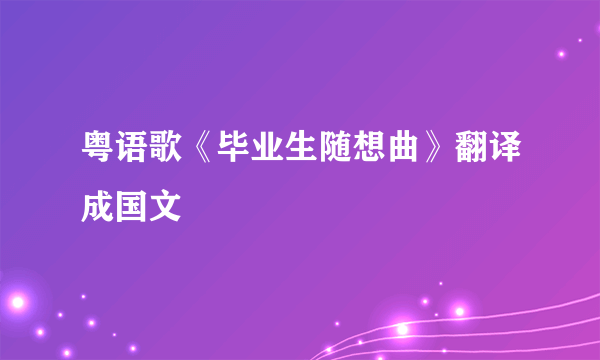 粤语歌《毕业生随想曲》翻译成国文